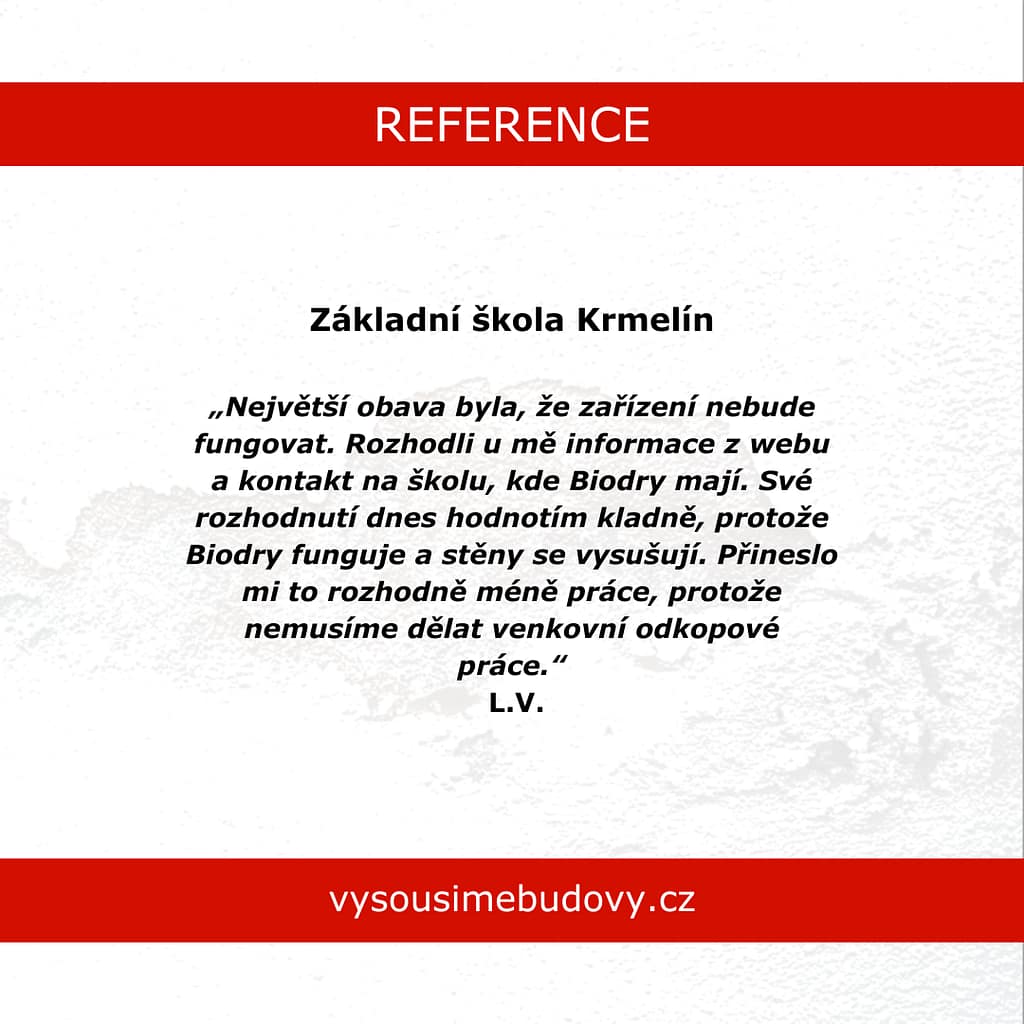 REFERENCE

Základní škola Krmelín

„Největší obava byla, že zařízení nebude fungovat. Rozhodli u mě informace z webu a kontakt na školu, kde Biodry mají. Své rozhodnutí dnes hodnotím kladně, protože Biodry funguje a stěny se vysušují. Přineslo mi to rozhodně méně práce, protože nemusíme dělat venkovní odkopové práce.“

L.V.

vysousimebudovy.cz